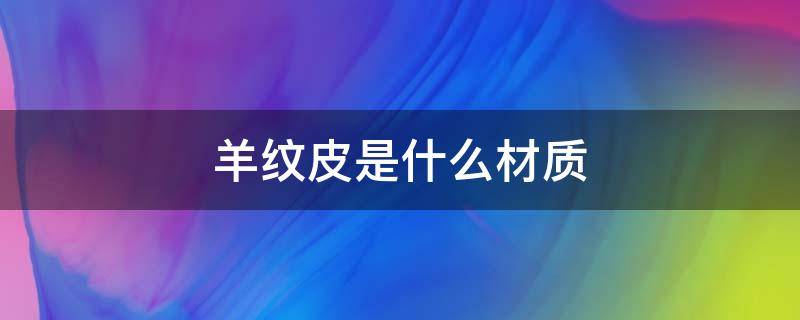 羊纹皮是什么材质